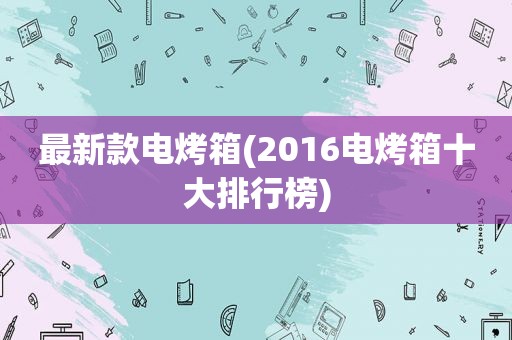 最新款电烤箱(2016电烤箱十大排行榜)

STATIONERY